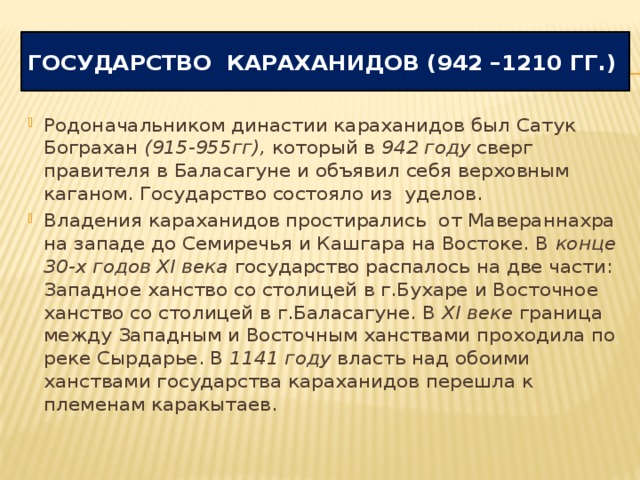 ГОСУДАРСТВО КАРАХАНИДОВ (942 –1210 ГГ.)

Родоначальником династии караханидов был Сатук Бограхан (915-955гг), который в 942 году сверг правителя в Баласагуне и объявил себя верховным каганом. Государство состояло из уделов.

Владения караханидов простирались от Мавераннахра на западе до Семиречья и Кашгара на Востоке. В конце 30-х годов XI века государство распалось на две части: Западное ханство со столицей в г.Бухаре и Восточное ханство со столицей в г.Баласагуне. В XI веке граница между Западным и Восточным ханствами проходила по реке Сырдарье. В 1141 году власть над обоими ханствами государства караханидов перешла к племенам каракытаев.